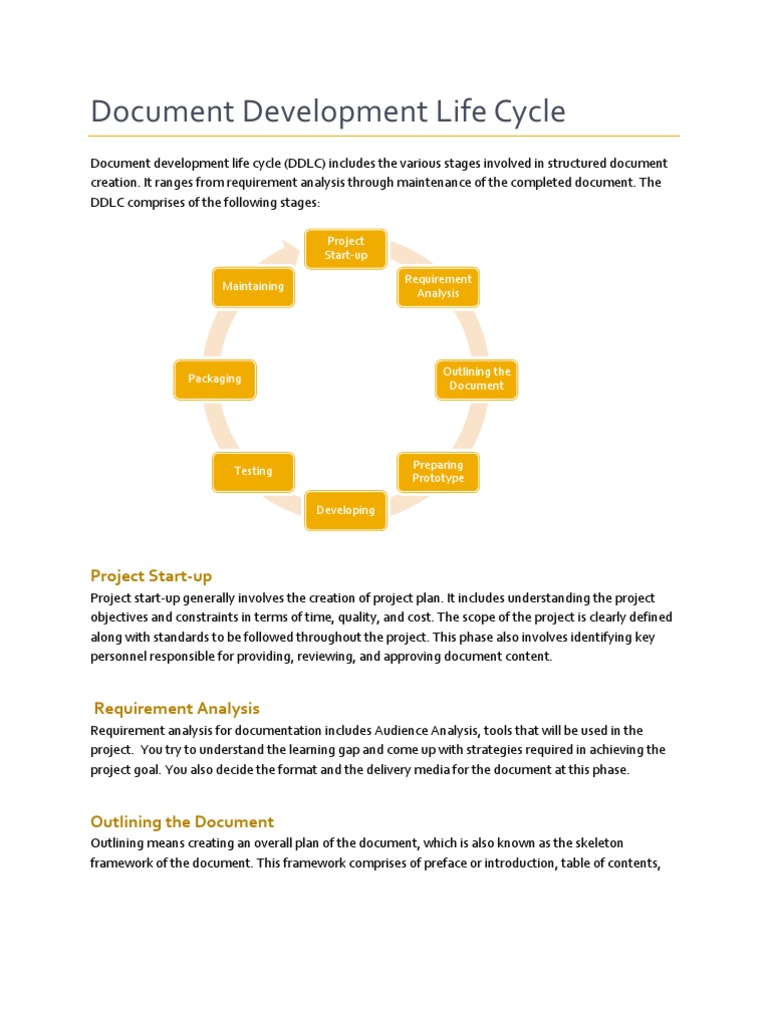 Document Development Life Cycle

Document development life cycle (DDLC) includes the various stages involved in structured document creation. It ranges from requirement analysis through maintenance of the completed document. The DDLC comprises of the following stages:

Project Start-up

Requirement Analysis

Outlining the Document

Preparing Prototype

Developing

Testing

Packaging

Maintaining

Project Start-up
Project start-up generally involves the creation of project plan. It includes understanding the project objectives and constraints in terms of time, quality, and cost. The scope of the project is clearly defined along with standards to be followed throughout the project. This phase also involves identifying key personnel responsible for providing, reviewing, and approving document content.

Requirement Analysis
Requirement analysis for documentation includes Audience Analysis, tools that will be used in the project. You try to understand the learning gap and come up with strategies required in achieving the project goal. You also decide the format and the delivery media for the document at this phase.

Outlining the Document
Outlining means creating an overall plan of the document, which is also known as the skeleton framework of the document. This framework comprises of preface or introduction, table of contents,